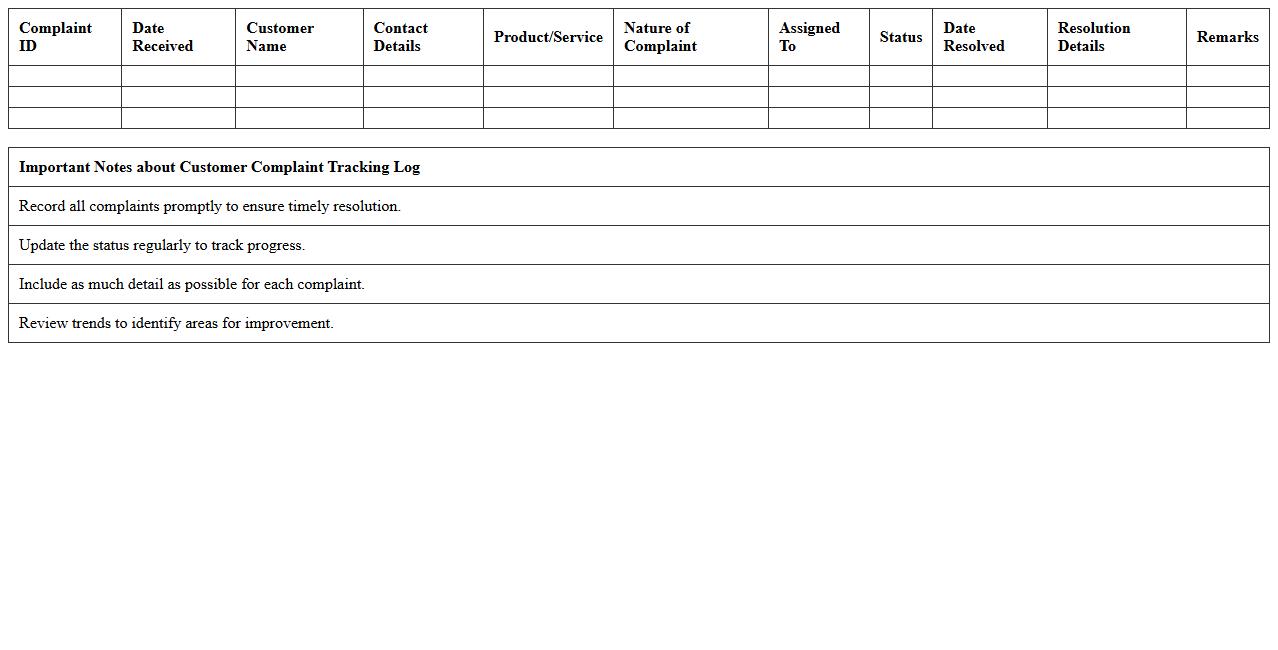 | Complaint ID | Date Received | Customer Name | Contact Details | Product/Service | Nature of Complaint | Assigned To | Status | Date Resolved | Resolution Details | Remarks |
|---|---|---|---|---|---|---|---|---|---|---|
| | | | | | | | | | | |
| | | | | | | | | | | |
| | | | | | | | | | | |

| Important Notes about Customer Complaint Tracking Log |
|---|
| Record all complaints promptly to ensure timely resolution. |
| Update the status regularly to track progress. |
| Include as much detail as possible for each complaint. |
| Review trends to identify areas for improvement. |